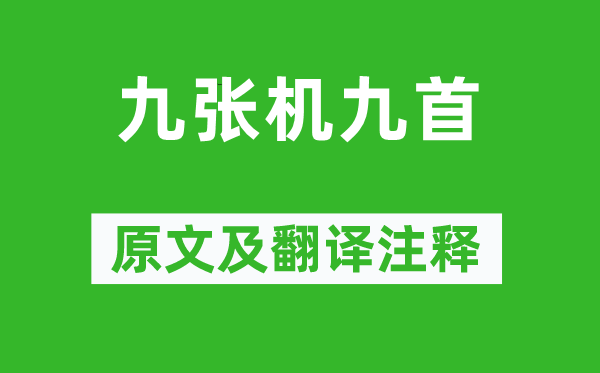 九张机九首

原文及翻译注释